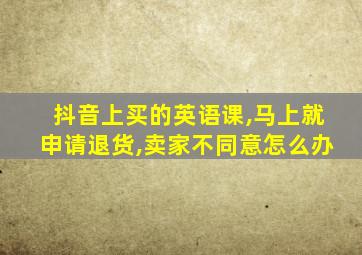 抖音上买的英语课,马上就申请退货,卖家不同意怎么办